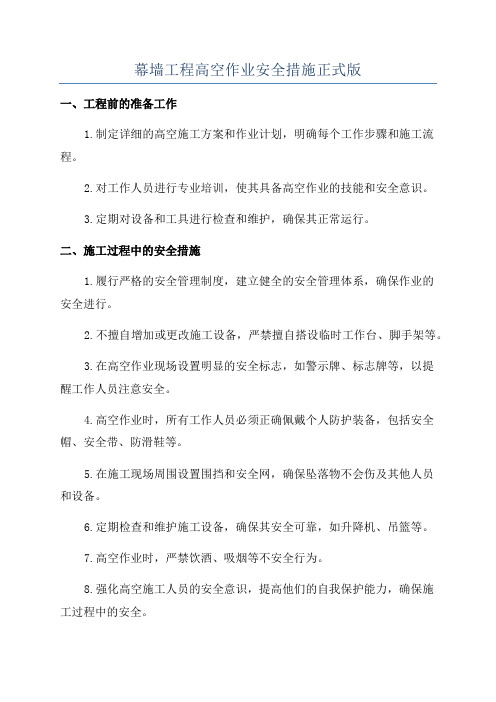 幕墙工程高空作业安全措施正式版

一、工程前的准备工作

1.制定详细的高空施工方案和作业计划，明确每个工作步骤和施工流程。

2.对工作人员进行专业培训，使其具备高空作业的技能和安全意识。

3.定期对设备和工具进行检查和维护，确保其正常运行。

二、施工过程中的安全措施

1.履行严格的安全管理制度，建立健全的安全管理体系，确保作业的安全进行。

2.不擅自增加或更改施工设备，严禁擅自搭设临时工作台、脚手架等。

3.在高空作业现场设置明显的安全标志，如警示牌、标志牌等，以提醒工作人员注意安全。

4.高空作业时，所有工作人员必须正确佩戴个人防护装备，包括安全帽、安全带、防滑鞋等。

5.在施工现场周围设置围挡和安全网，确保坠落物不会伤及其他人员和设备。

6.定期检查和维护施工设备，确保其安全可靠，如升降机、吊篮等。

7.高空作业时，严禁饮酒、吸烟等不安全行为。

8.强化高空施工人员的安全意识，提高他们的自我保护能力，确保施工过程中的安全。